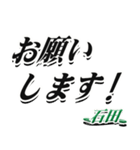 お願い
します！
石田